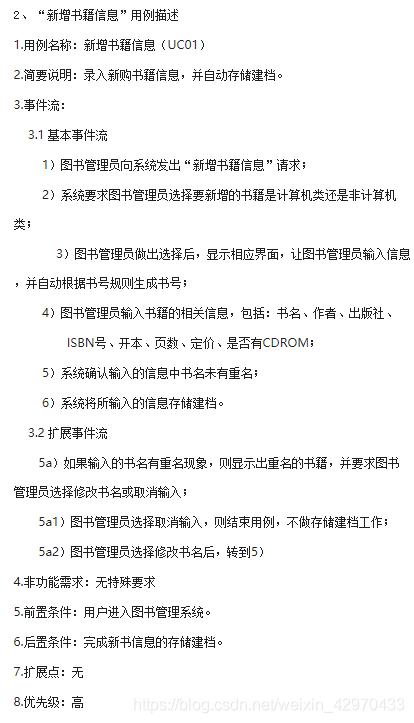 2、“新增书籍信息”用例描述

1.用例名称：新增书籍信息（UC01）

2.简要说明：录入新购书籍信息，并自动存储建档。

3.事件流：

3.1 基本事件流

1）图书管理员向系统发出“新增书籍信息”请求；

2）系统要求图书管理员选择要新增的书籍是计算机类还是非计算机类；

3）图书管理员做出选择后，显示相应界面，让图书管理员输入信息，并自动根据书号规则生成书号；

4）图书管理员输入书籍的相关信息，包括：书名、作者、出版社、ISBN号、开本、页数、定价、是否有CDROM；

5）系统确认输入的信息中书名未有重名；

6）系统将所输入的信息存储建档。

3.2 扩展事件流

5a）如果输入的书名有重名现象，则显示出重名的书籍，并要求图书管理员选择修改书名或取消输入；

5a1）图书管理员选择取消输入，则结束用例，不做存储建档工作；

5a2）图书管理员选择修改书名后，转到5）

4.非功能需求：无特殊要求

5.前置条件：用户进入图书管理系统。

6.后置条件：完成新书信息的存储建档。

7.扩展点：无

8.优先级：高

https://blog.csdn.net/weixin_42970433